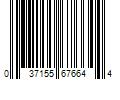 0 37155 67664 4